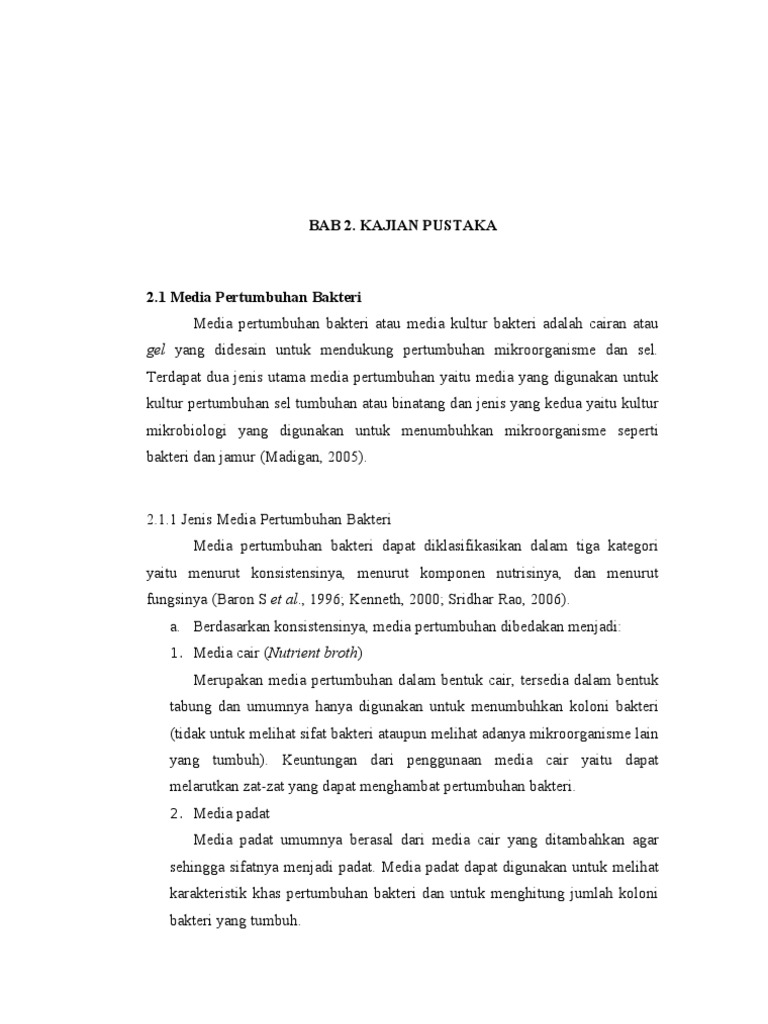 BAB 2. KAJIAN PUSTAKA

2.1 Media Pertumbuhan Bakteri

Media pertumbuhan bakteri atau media kultur bakteri adalah cairan atau gel yang didesain untuk mendukung pertumbuhan mikroorganisme dan sel. Terdapat dua jenis utama media pertumbuhan yaitu media yang digunakan untuk kultur pertumbuhan sel tumbuhan atau binatang dan jenis yang kedua yaitu kultur mikrobiologi yang digunakan untuk menumbuhkan mikroorganisme seperti bakteri dan jamur (Madigan, 2005).

2.1.1 Jenis Media Pertumbuhan Bakteri

Media pertumbuhan bakteri dapat diklasifikasikan dalam tiga kategori yaitu menurut konsistensinya, menurut komponen nutrisinya, dan menurut fungsinya (Baron S et al., 1996; Kenneth, 2000; Sridhar Rao, 2006).

a. Berdasarkan konsistensinya, media pertumbuhan dibedakan menjadi:

1. Media cair (Nutrient broth)

Merupakan media pertumbuhan dalam bentuk cair, tersedia dalam bentuk tabung dan umumnya hanya digunakan untuk menumbuhkan koloni bakteri (tidak untuk melihat sifat bakteri ataupun melihat adanya mikroorganisme lain yang tumbuh). Keuntungan dari penggunaan media cair yaitu dapat melarutkan zat-zat yang dapat menghambat pertumbuhan bakteri.

2. Media padat

Media padat umumnya berasal dari media cair yang ditambahkan agar sehingga sifatnya menjadi padat. Media padat dapat digunakan untuk melihat karakteristik khas pertumbuhan bakteri dan untuk menghitung jumlah koloni bakteri yang tumbuh.